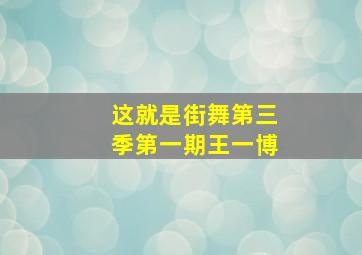 这就是街舞第三季第一期王一博